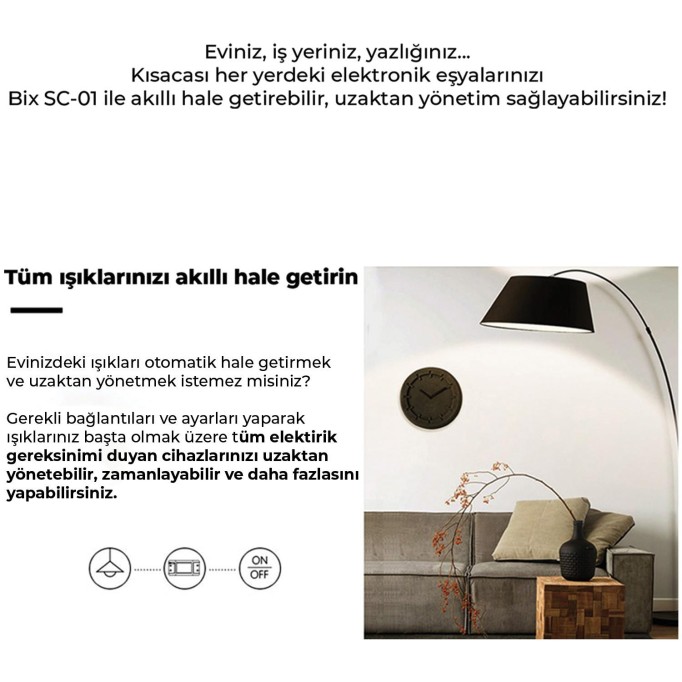 Eviniz, iş yeriniz, yazlığınız...
Kısacası her yerdeki elektronik eşyalarınızı
Bix SC-01 ile akıllı hale getirebilir, uzaktan yönetim sağlayabilirsiniz!

Tüm ışıklarınızı akıllı hale getirin

Evinizdeki ışıkları otomatik hale getirmek ve uzaktan yönetmek istemez misiniz?

Gerekli bağlantıları ve ayarları yaparak ışıklarınız başta olmak üzere tüm elektirik gereksinimi duyan cihazlarınızı uzaktan yönetebilir, zamanlayabilir ve daha fazlasını yapabilirsiniz.

ON
OFF